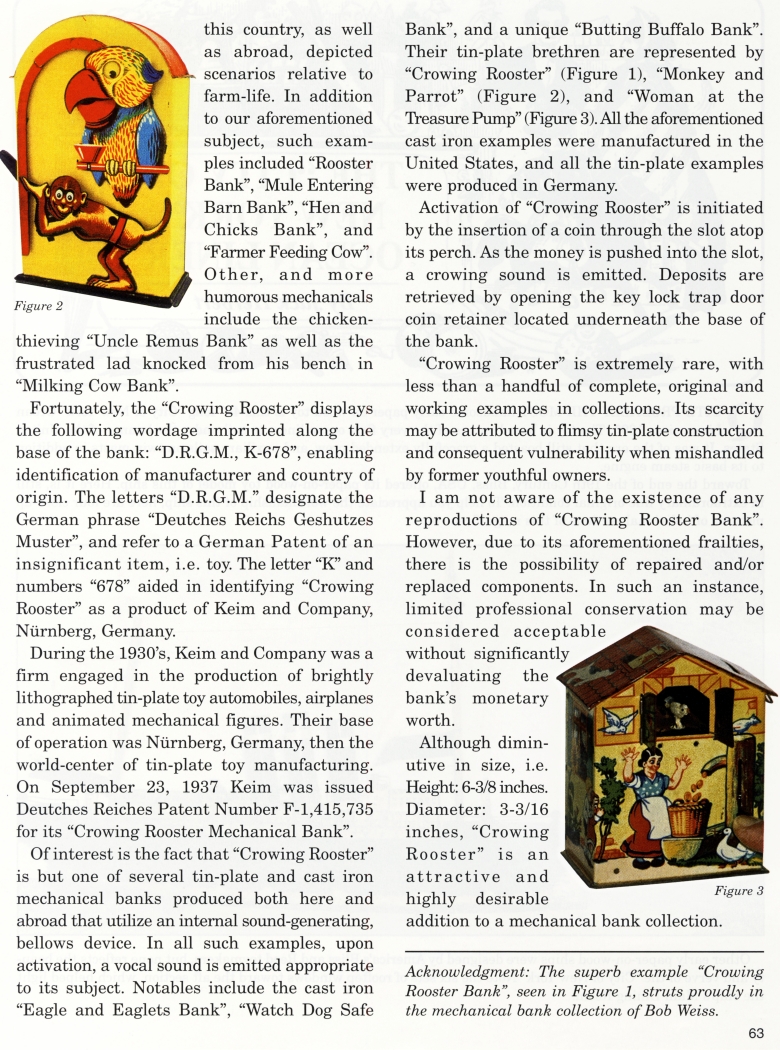 this country, as well as abroad, depicted scenarios relative to farm-life. In addition to our aforementioned subject, such examples included "Rooster Bank", "Mule Entering Barn Bank", "Hen and Chicks Bank", and "Farmer Feeding Cow". Other, and more humorous mechanicals include the chicken-thieving "Uncle Remus Bank" as well as the frustrated lad knocked from his bench in "Milking Cow Bank".

Figure 2

Fortunately, the "Crowing Rooster" displays the following wordage imprinted along the base of the bank: "D.R.G.M., K-678", enabling identification of manufacturer and country of origin. The letters "D.R.G.M." designate the German phrase "Deutches Reichs Geshutzes Muster", and refer to a German Patent of an insignificant item, i.e. toy. The letter "K" and numbers "678" aided in identifying "Crowing Rooster" as a product of Keim and Company, Nürnberg, Germany.

During the 1930's, Keim and Company was a firm engaged in the production of brightly lithographed tin-plate toy automobiles, airplanes and animated mechanical figures. Their base of operation was Nürnberg, Germany, then the world-center of tin-plate toy manufacturing. On September 23, 1937 Keim was issued Deutches Reiches Patent Number F-1,415,735 for its "Crowing Rooster Mechanical Bank".

Of interest is the fact that "Crowing Rooster" is but one of several tin-plate and cast iron mechanical banks produced both here and abroad that utilize an internal sound-generating, bellows device. In all such examples, upon activation, a vocal sound is emitted appropriate to its subject. Notables include the cast iron "Eagle and Eaglets Bank", "Watch Dog Safe Bank", and a unique "Butting Buffalo Bank". Their tin-plate brethren are represented by "Crowing Rooster" (Figure 1), "Monkey and Parrot" (Figure 2), and "Woman at the Treasure Pump" (Figure 3). All the aforementioned cast iron examples were manufactured in the United States, and all the tin-plate examples were produced in Germany.

Activation of "Crowing Rooster" is initiated by the insertion of a coin through the slot atop its perch. As the money is pushed into the slot, a crowing sound is emitted. Deposits are retrieved by opening the key lock trap door coin retainer located underneath the base of the bank.

"Crowing Rooster" is extremely rare, with less than a handful of complete, original and working examples in collections. Its scarcity may be attributed to flimsy tin-plate construction and consequent vulnerability when mishandled by former youthful owners.

I am not aware of the existence of any reproductions of "Crowing Rooster Bank". However, due to its aforementioned frailties, there is the possibility of repaired and/or replaced components. In such an instance, limited professional conservation may be considered acceptable without significantly devaluating the bank's monetary worth.

Although diminutive in size, i.e. Height: 6-3/8 inches. Diameter: 3-3/16 inches, "Crowing Rooster" is an attractive and highly desirable addition to a mechanical bank collection.

Figure 3

Acknowledgment: The superb example "Crowing Rooster Bank", seen in Figure 1, struts proudly in the mechanical bank collection of Bob Weiss.

63